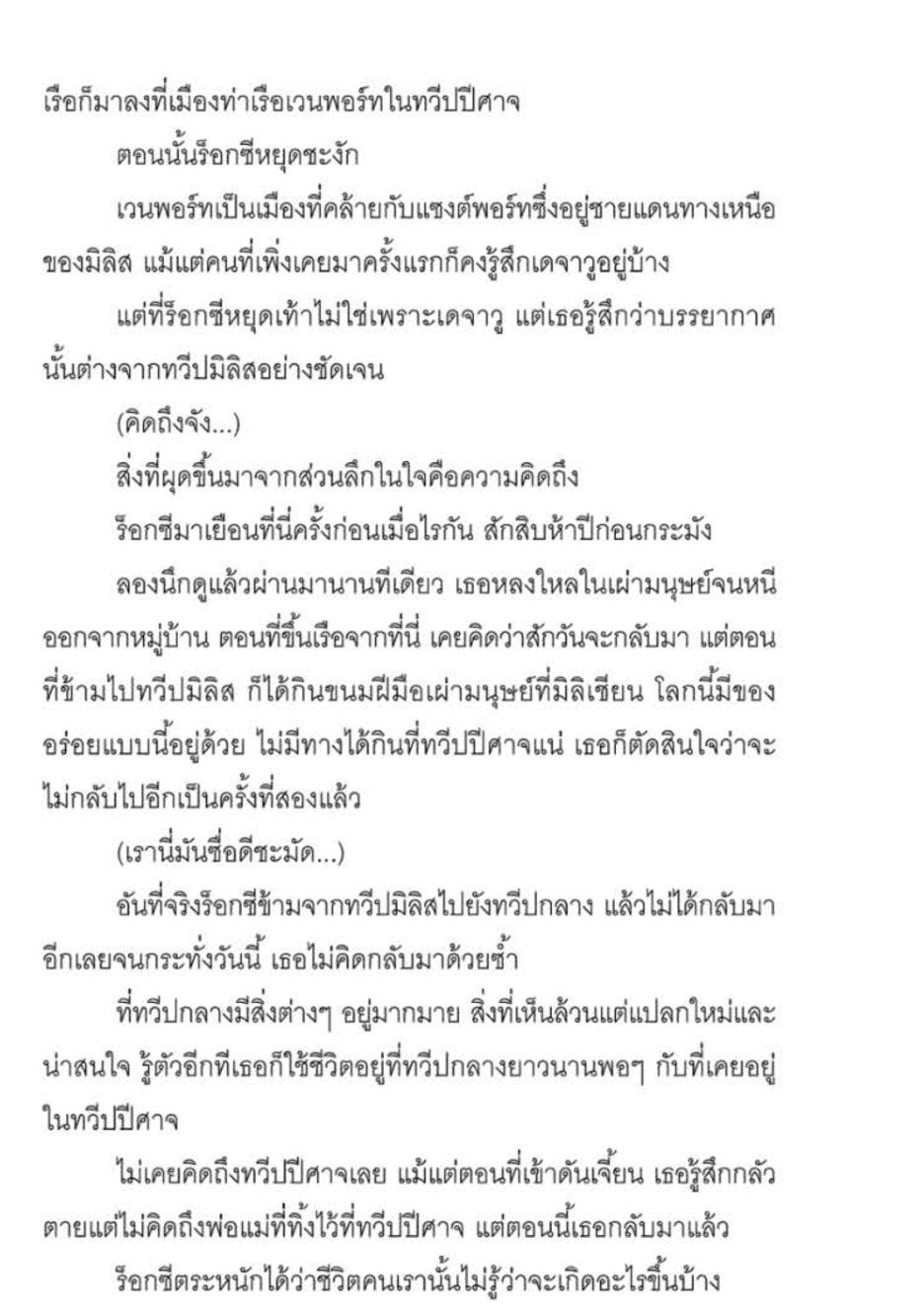 เรือก็มาลงที่เมืองท่าเรือเวนพอร์ทในทวีปปีศาจ

ตอนนั้นร็อกซีหยุดชะงัก

เวนพอร์ทเป็นเมืองที่คล้ายกับแซงต์พอร์ทซึ่งอยู่ชายแดนทางเหนือของมิลิส แม้แต่คนที่เพิ่งเคยมาครั้งแรกก็คงรู้สึกเดจาวูอยู่บ้าง

แต่ที่ร็อกซีหยุดเท้าไม่ใช่เพราะเดจาวู แต่เธอรู้สึกว่าบรรยากาศนั้นต่างจากทวีปมิลิสอย่างชัดเจน

(คิดถึงจัง...)

สิ่งที่ผุดขึ้นมาจากส่วนลึกในใจคือความคิดถึง

ร็อกซีมาเยือนที่นี่ครั้งก่อนเมื่อไรกัน สักสิบห้าปีก่อนกระมัง

ลองนึกดูแล้วผ่านมานานทีเดียว เธอหลงใหลในเผ่ามนุษย์จนหนีออกจากหมู่บ้าน ตอนที่ขึ้นเรือจากที่นี่ เคยคิดว่าสักวันจะกลับมา แต่ตอนที่ข้ามไปทวีปมิลิส ก็ได้กินขนมฝีมือเผ่ามนุษย์ที่มิลิเชียน โลกนี้มีของอร่อยแบบนี้อยู่ด้วย ไม่มีทางได้กินที่ทวีปปีศาจแน่ เธอก็ตัดสินใจว่าจะไม่กลับไปอีกเป็นครั้งที่สองแล้ว

(เรานี่มันซื่อดีชะมัด...)

อันที่จริงร็อกซีข้ามจากทวีปมิลิสไปยังทวีปกลาง แล้วไม่ได้กลับมาอีกเลยจนกระทั่งวันนี้ เธอไม่คิดกลับมาด้วยซ้ำ

ที่ทวีปกลางมีสิ่งต่างๆ อยู่มากมาย สิ่งที่เห็นล้วนแต่แปลกใหม่และน่าสนใจ รู้ตัวอีกทีเธอก็ใช้ชีวิตอยู่ที่ทวีปกลางยาวนานพอๆ กับที่เคยอยู่ในทวีปปีศาจ

ไม่เคยคิดถึงทวีปปีศาจเลย แม้แต่ตอนที่เข้าดันเจี้ยน เธอรู้สึกกลัวตายแต่ไม่คิดถึงพ่อแม่ที่ทิ้งไว้ที่ทวีปปีศาจ แต่ตอนนี้เธอกลับมาแล้ว

ร็อกซีตระหนักได้ว่าชีวิตคนเรานั้นไม่รู้ว่าจะเกิดอะไรขึ้นบ้าง